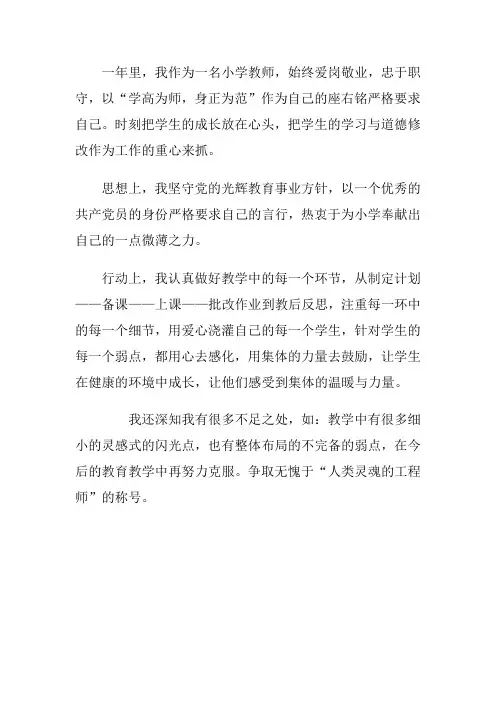 一年里，我作为一名小学教师，始终爱岗敬业，忠于职守，以“学高为师，身正为范”作为自己的座右铭严格要求自己。时刻把学生的成长放在心头，把学生的学习与道德修改作为工作的重心来抓。

思想上，我坚守党的光辉教育事业方针，以一个优秀的共产党员的身份严格要求自己的言行，热衷于为小学奉献出自己的一点微薄之力。

行动上，我认真做好教学中的每一个环节，从制定计划——备课——上课——批改作业到教后反思，注重每一环中的每一个细节，用爱心浇灌自己的每一个学生，针对学生的每一个弱点，都用心去感化，用集体的力量去鼓励，让学生在健康的环境中成长，让他们感受到集体的温暖与力量。

我还深知我有很多不足之处，如：教学中有很多细小的灵感式的闪光点，也有整体布局的不完备的弱点，在今后的教育教学中再努力克服。争取无愧于“人类灵魂的工程师”的称号。